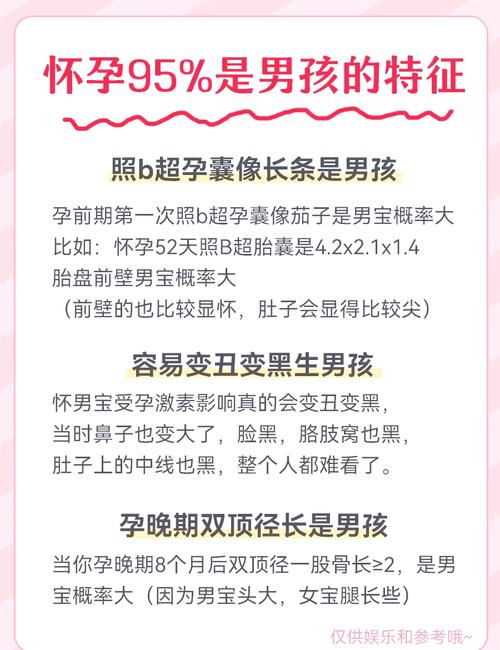 怀孕95%是男孩的特征

照b超孕囊像长条是男孩

孕前期第一次照b超孕囊像茄子是男宝概率大
比如：怀孕52天照B超胎囊是4.2x2.1x1.4
胎盘前壁男宝概率大
（前壁的也比较显怀，肚子会显得比较尖）

容易变丑变黑生男孩

怀男宝受孕激素影响真的会变丑变黑，
当时鼻子也变大了，脸黑，胳肢窝也黑，
肚子上的中线也黑，整个人都难看了。

孕晚期双顶径长是男孩

当你孕晚期8个月后双顶径一股骨长≥2，是男宝概率大（因为男宝头大，女宝腿长些）

仅供娱乐和参考哦~